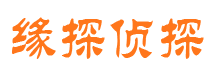 缘探侦探